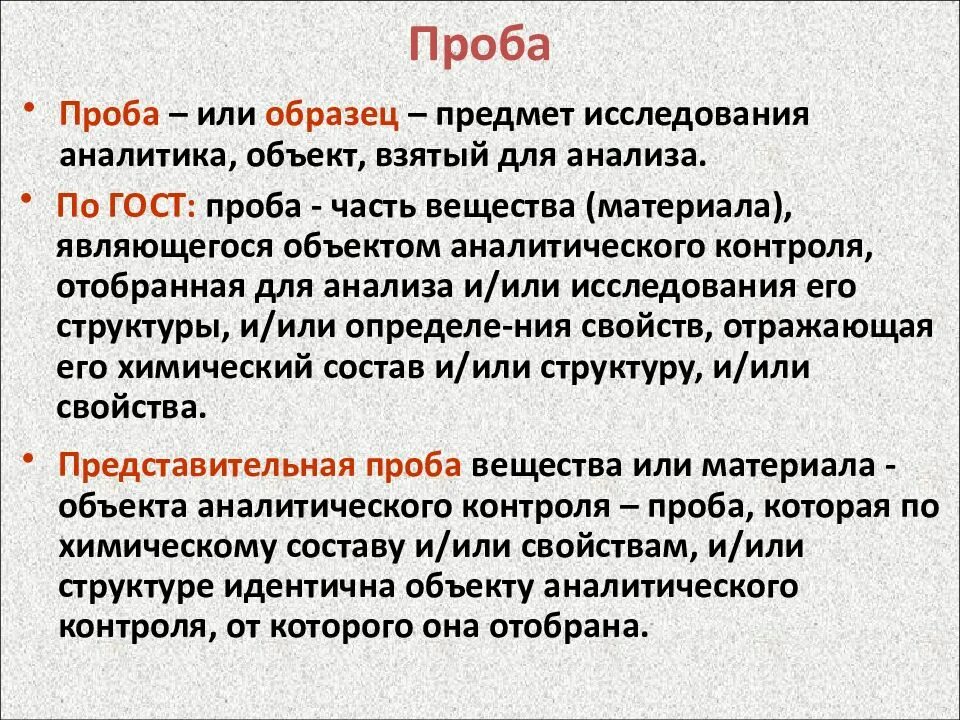 Проба

• Проба – или образец – предмет исследования аналитика, объект, взятый для анализа.

• По ГОСТ: проба - часть вещества (материала), являющегося объектом аналитического контроля, отобранная для анализа и/или исследования его структуры, и/или определе-ния свойств, отражающая его химический состав и/или структуру, и/или свойства.

• Представительная проба вещества или материала - объекта аналитического контроля – проба, которая по химическому составу и/или свойствам, и/или структуре идентична объекту аналитического контроля, от которого она отобрана.